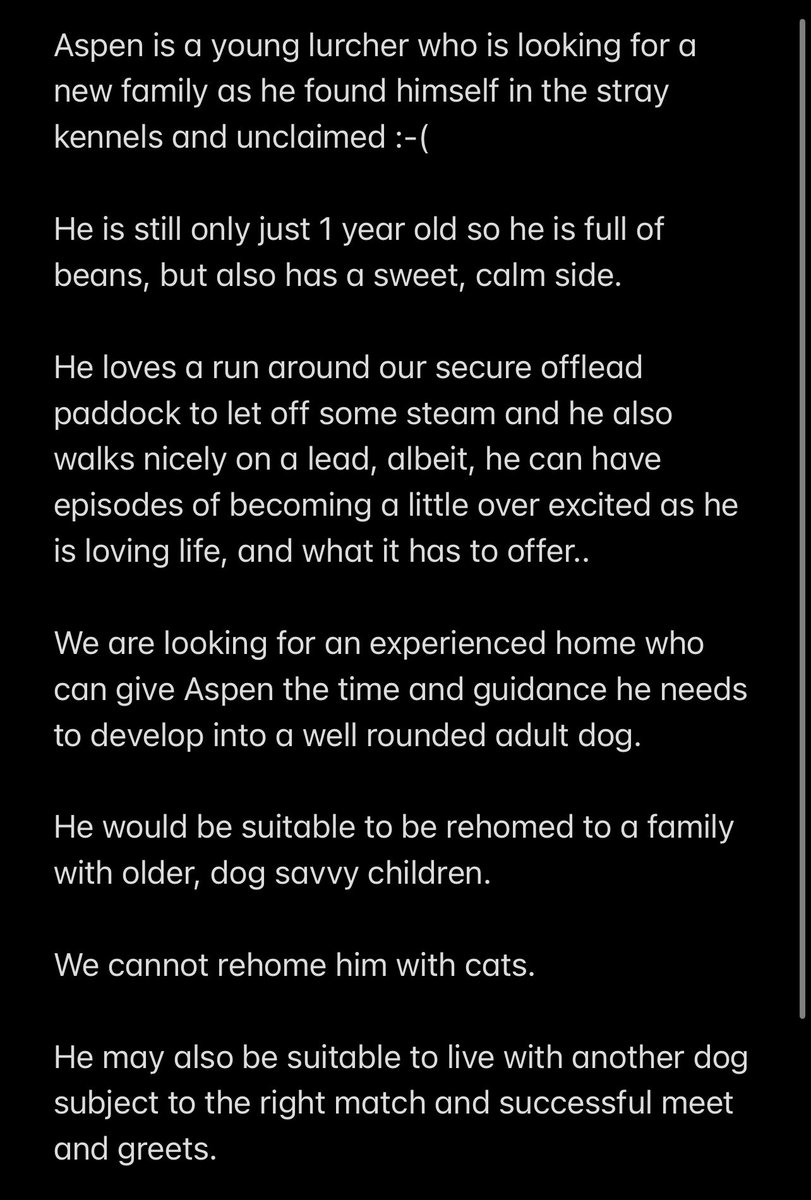 Aspen is a young lurcher who is looking for a new family as he found himself in the stray kennels and unclaimed :-(

He is still only just 1 year old so he is full of beans, but also has a sweet, calm side.

He loves a run around our secure offlead paddock to let off some steam and he also walks nicely on a lead, albeit, he can have episodes of becoming a little over excited as he is loving life, and what it has to offer..

We are looking for an experienced home who can give Aspen the time and guidance he needs to develop into a well rounded adult dog.

He would be suitable to be rehomed to a family with older, dog savvy children.

We cannot rehome him with cats.

He may also be suitable to live with another dog subject to the right match and successful meet and greets.